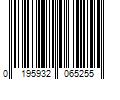 0 195932 065255